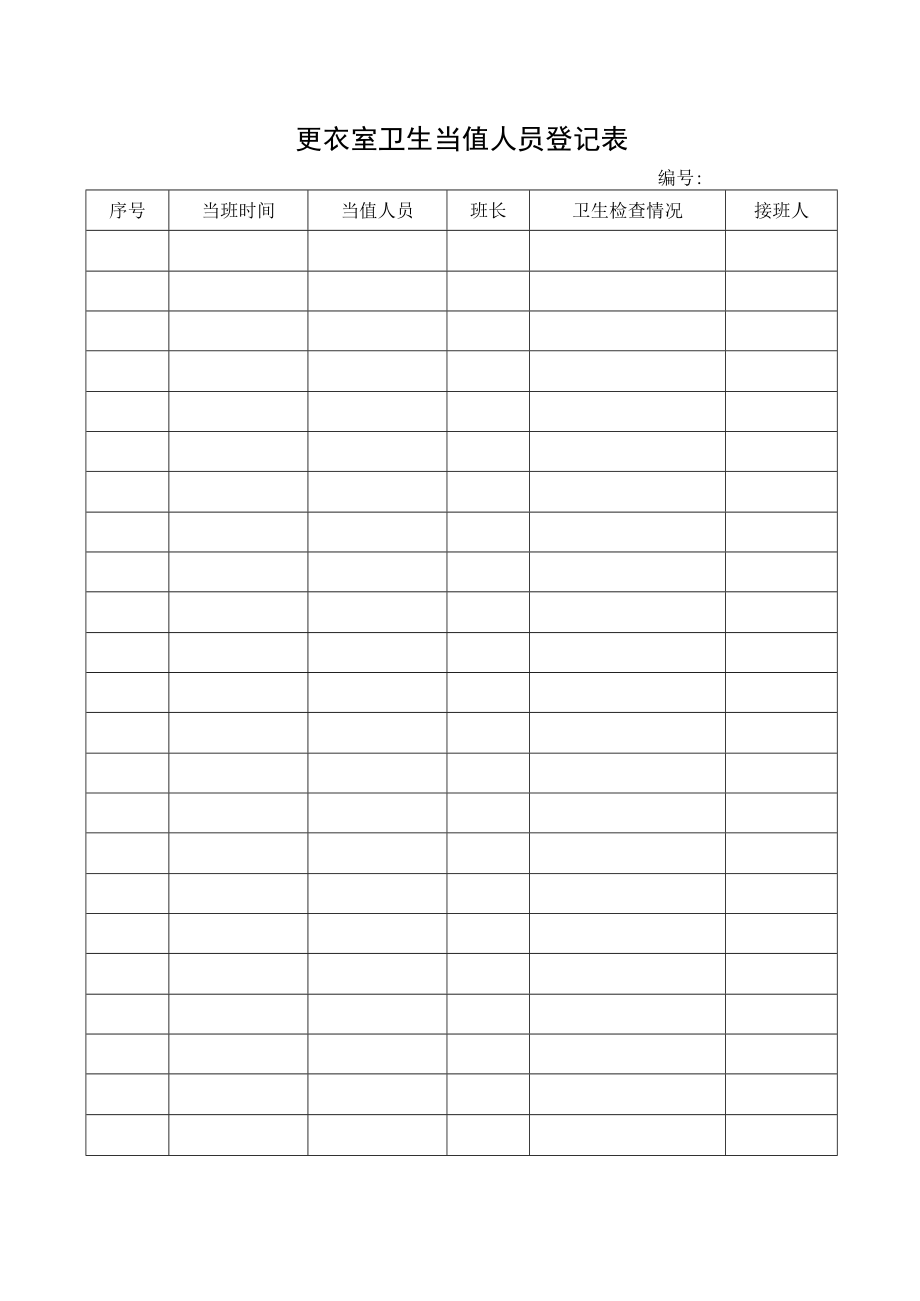 更衣室卫生当值人员登记表

编号:

| 序号 | 当班时间 | 当值人员 | 班长 | 卫生检查情况 | 接班人 |
|---|---|---|---|---|---|
| | | | | | |
| | | | | | |
| | | | | | |
| | | | | | |
| | | | | | |
| | | | | | |
| | | | | | |
| | | | | | |
| | | | | | |
| | | | | | |
| | | | | | |
| | | | | | |
| | | | | | |
| | | | | | |
| | | | | | |
| | | | | | |
| | | | | | |
| | | | | | |
| | | | | | |
| | | | | | |
| | | | | | |
| | | | | | |
| | | | | | |